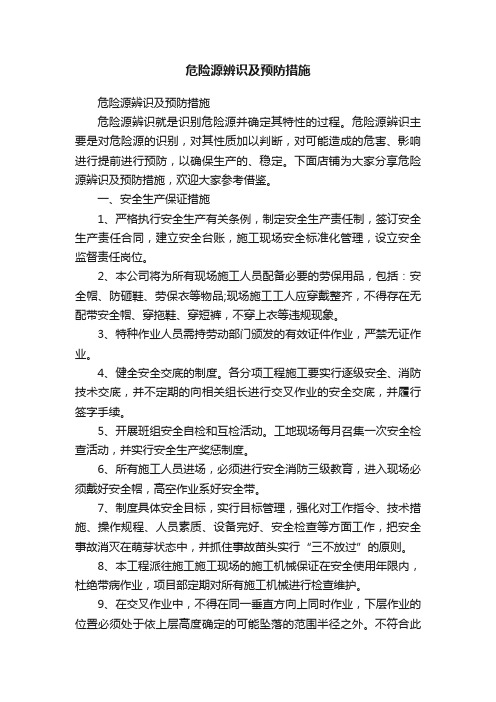 危险源辨识及预防措施

危险源辨识及预防措施

危险源辨识就是识别危险源并确定其特性的过程。危险源辨识主要是对危险源的识别，对其性质加以判断，对可能造成的危害、影响进行提前进行预防，以确保生产的、稳定。下面店铺为大家分享危险源辨识及预防措施，欢迎大家参考借鉴。

一、安全生产保证措施

1、严格执行安全生产有关条例，制定安全生产责任制，签订安全生产责任合同，建立安全台账，施工现场安全标准化管理，设立安全监督责任岗位。

2、本公司将为所有现场施工人员配备必要的劳保用品，包括：安全帽、防砸鞋、劳保衣等物品;现场施工工人应穿戴整齐，不得存在无配带安全帽、穿拖鞋、穿短裤，不穿上衣等违规现象。

3、特种作业人员需持劳动部门颁发的有效证件作业，严禁无证作业。

4、健全安全交底的制度。各分项工程施工要实行逐级安全、消防技术交底，并不定期的向相关组长进行交叉作业的安全交底，并履行签字手续。

5、开展班组安全自检和互检活动。工地现场每月召集一次安全检查活动，并实行安全生产奖惩制度。

6、所有施工人员进场，必须进行安全消防三级教育，进入现场必须戴好安全帽，高空作业系好安全带。

7、制度具体安全目标，实行目标管理，强化对工作指令、技术措施、操作规程、人员素质、设备完好、安全检查等方面工作，把安全事故消灭在萌芽状态中，并抓住事故苗头实行“三不放过”的原则。

8、本工程派往施工施工现场的施工机械保证在安全使用年限内，杜绝带病作业，项目部定期对所有施工机械进行检查维护。

9、在交叉作业中，不得在同一垂直方向上同时作业，下层作业的位置必须处于依上层高度确定的可能坠落的范围半径之外。不符合此